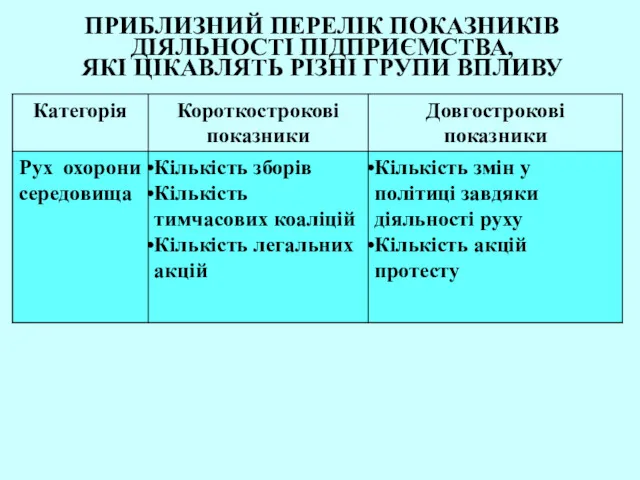 ПРИБЛИЗНИЙ ПЕРЕЛІК ПОКАЗНИКІВ ДІЯЛЬНОСТІ ПІДПРИЄМСТВА, ЯКІ ЦІКАВЛЯТЬ РІЗНІ ГРУПИ ВПЛИВУ

| Категорія | Короткострокові показники | Довгострокові показники |
|---|---|---|
| Рух охорони середовища | •Кількість зборів •Кількість тимчасових коаліцій •Кількість легальних акцій | •Кількість змін у політиці завдяки діяльності руху •Кількість акцій протесту |